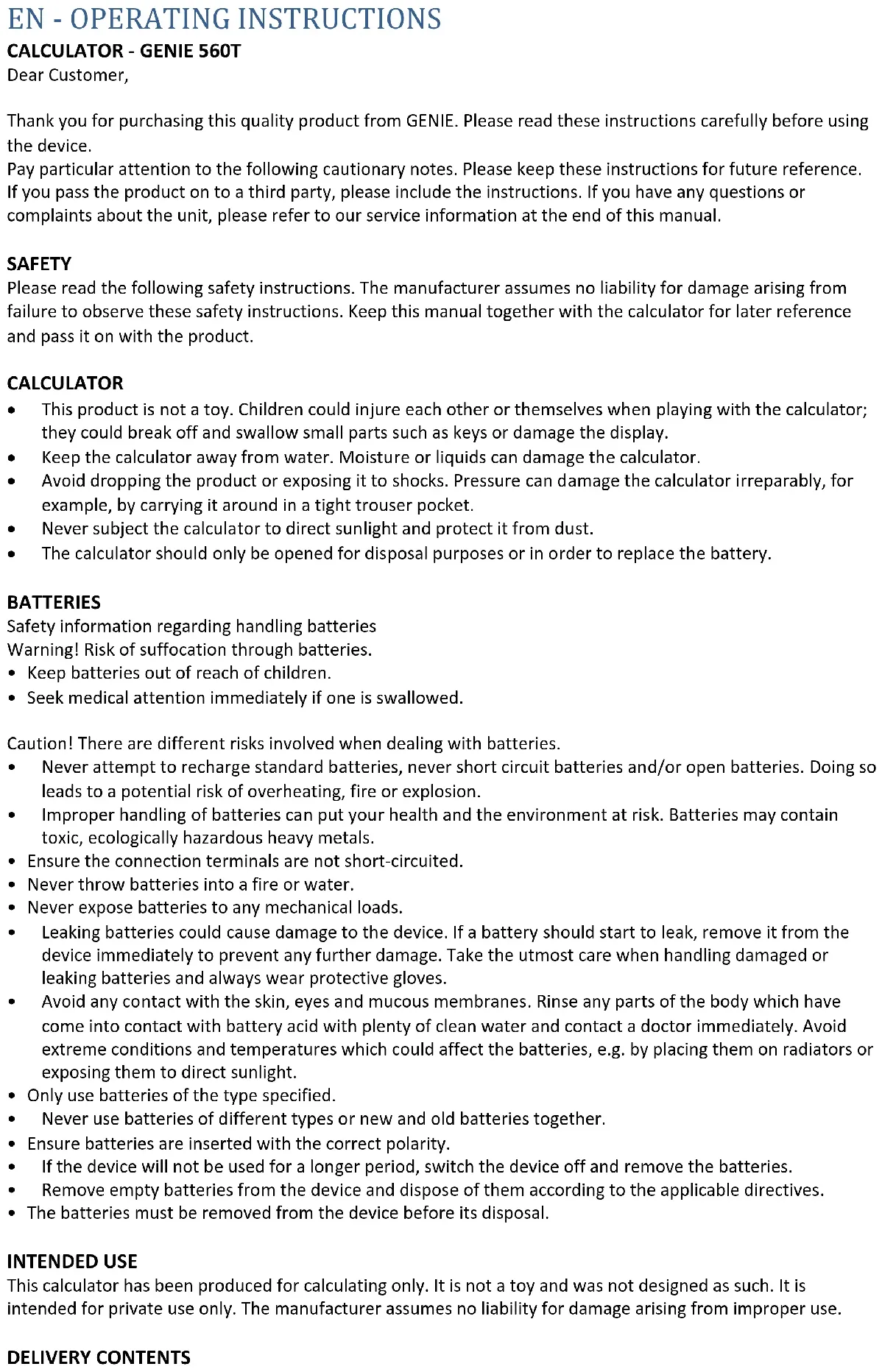 EN - OPERATING INSTRUCTIONS
CALCULATOR - GENIE 560T
Dear Customer,

Thank you for purchasing this quality product from GENIE. Please read these instructions carefully before using the device.
Pay particular attention to the following cautionary notes. Please keep these instructions for future reference. If you pass the product on to a third party, please include the instructions. If you have any questions or complaints about the unit, please refer to our service information at the end of this manual.

SAFETY
Please read the following safety instructions. The manufacturer assumes no liability for damage arising from failure to observe these safety instructions. Keep this manual together with the calculator for later reference and pass it on with the product.

CALCULATOR
• This product is not a toy. Children could injure each other or themselves when playing with the calculator; they could break off and swallow small parts such as keys or damage the display.
• Keep the calculator away from water. Moisture or liquids can damage the calculator.
• Avoid dropping the product or exposing it to shocks. Pressure can damage the calculator irreparably, for example, by carrying it around in a tight trouser pocket.
• Never subject the calculator to direct sunlight and protect it from dust.
• The calculator should only be opened for disposal purposes or in order to replace the battery.

BATTERIES
Safety information regarding handling batteries
Warning! Risk of suffocation through batteries.
• Keep batteries out of reach of children.
• Seek medical attention immediately if one is swallowed.

Caution! There are different risks involved when dealing with batteries.
• Never attempt to recharge standard batteries, never short circuit batteries and/or open batteries. Doing so leads to a potential risk of overheating, fire or explosion.
• Improper handling of batteries can put your health and the environment at risk. Batteries may contain toxic, ecologically hazardous heavy metals.
• Ensure the connection terminals are not short-circuited.
• Never throw batteries into a fire or water.
• Never expose batteries to any mechanical loads.
• Leaking batteries could cause damage to the device. If a battery should start to leak, remove it from the device immediately to prevent any further damage. Take the utmost care when handling damaged or leaking batteries and always wear protective gloves.
• Avoid any contact with the skin, eyes and mucous membranes. Rinse any parts of the body which have come into contact with battery acid with plenty of clean water and contact a doctor immediately. Avoid extreme conditions and temperatures which could affect the batteries, e.g. by placing them on radiators or exposing them to direct sunlight.
• Only use batteries of the type specified.
• Never use batteries of different types or new and old batteries together.
• Ensure batteries are inserted with the correct polarity.
• If the device will not be used for a longer period, switch the device off and remove the batteries.
• Remove empty batteries from the device and dispose of them according to the applicable directives.
• The batteries must be removed from the device before its disposal.

INTENDED USE
This calculator has been produced for calculating only. It is not a toy and was not designed as such. It is intended for private use only. The manufacturer assumes no liability for damage arising from improper use.

DELIVERY CONTENTS